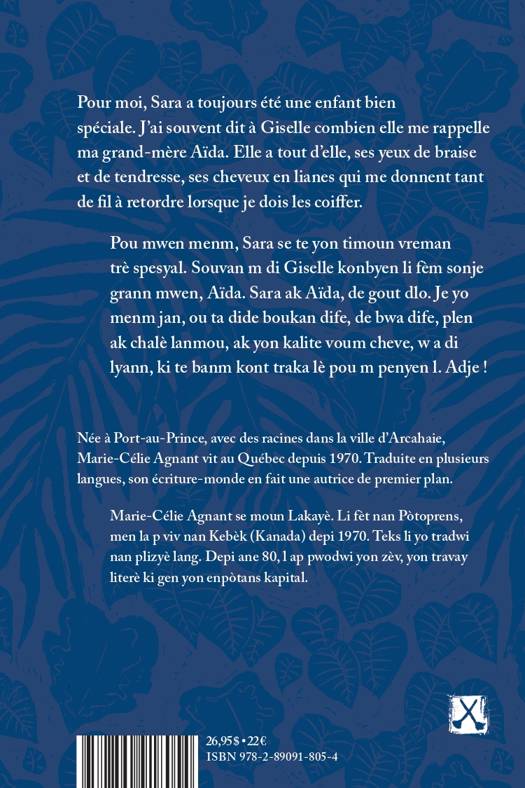 Pour moi, Sara a toujours été une enfant bien spéciale. J'ai souvent dit à Giselle combien elle me rappelle ma grand-mère Aïda. Elle a tout d'elle, ses yeux de braise et de tendresse, ses cheveux en lianes qui me donnent tant de fil à retordre lorsque je dois les coiffer.

Pou mwen menm, Sara se te yon timoun vreman trè spesyal. Souvan m di Giselle konbyen li fèm sonje grann mwen, Aïda. Sara ak Aïda, de gout dlo. Je yo menm jan, ou ta dide boukan dife, de bwa dife, plen ak chalè lanmou, ak yon kalite voum cheve, w a di lyann, ki te banm kont traka lè pou m penyen l. Adje !

Née à Port-au-Prince, avec des racines dans la ville d'Arcahaie, Marie-Célie Agnant vit au Québec depuis 1970. Traduite en plusieurs langues, son écriture-monde en fait une autrice de premier plan.

Marie-Célie Agnant se moun Lakayè. Li fèt nan Pòtoprens, men la p viv nan Kebèk (Kanada) depi 1970. Teks li yo tradwi nan plizyè lang. Depi ane 80, l ap pwodwi yon zèv, yon travay literè ki gen yon enpòtans kapital.

26,95$ • 22€
ISBN 978-2-89091-805-4